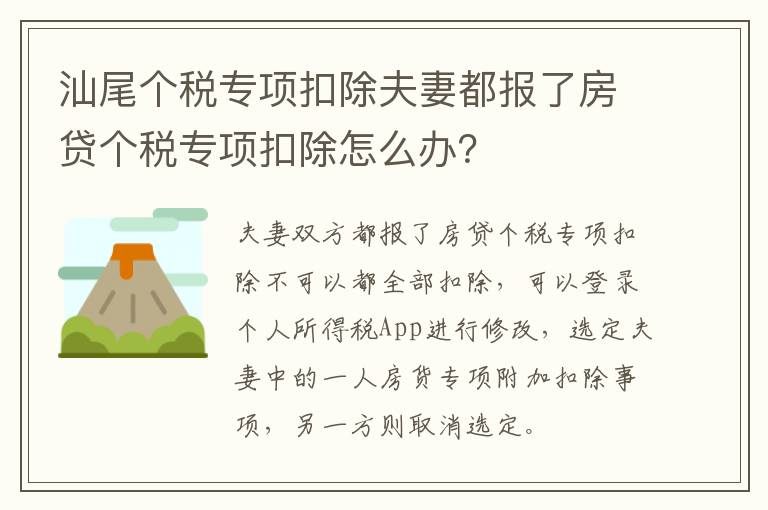 汕尾个税专项扣除夫妻都报了房贷个税专项扣除怎么办？

夫妻双方都报了房贷个税专项扣除不可以都全部扣除，可以登录个人所得税App进行修改，选定夫妻中的一人房贷专项附加扣除事项，另一方则取消选定。